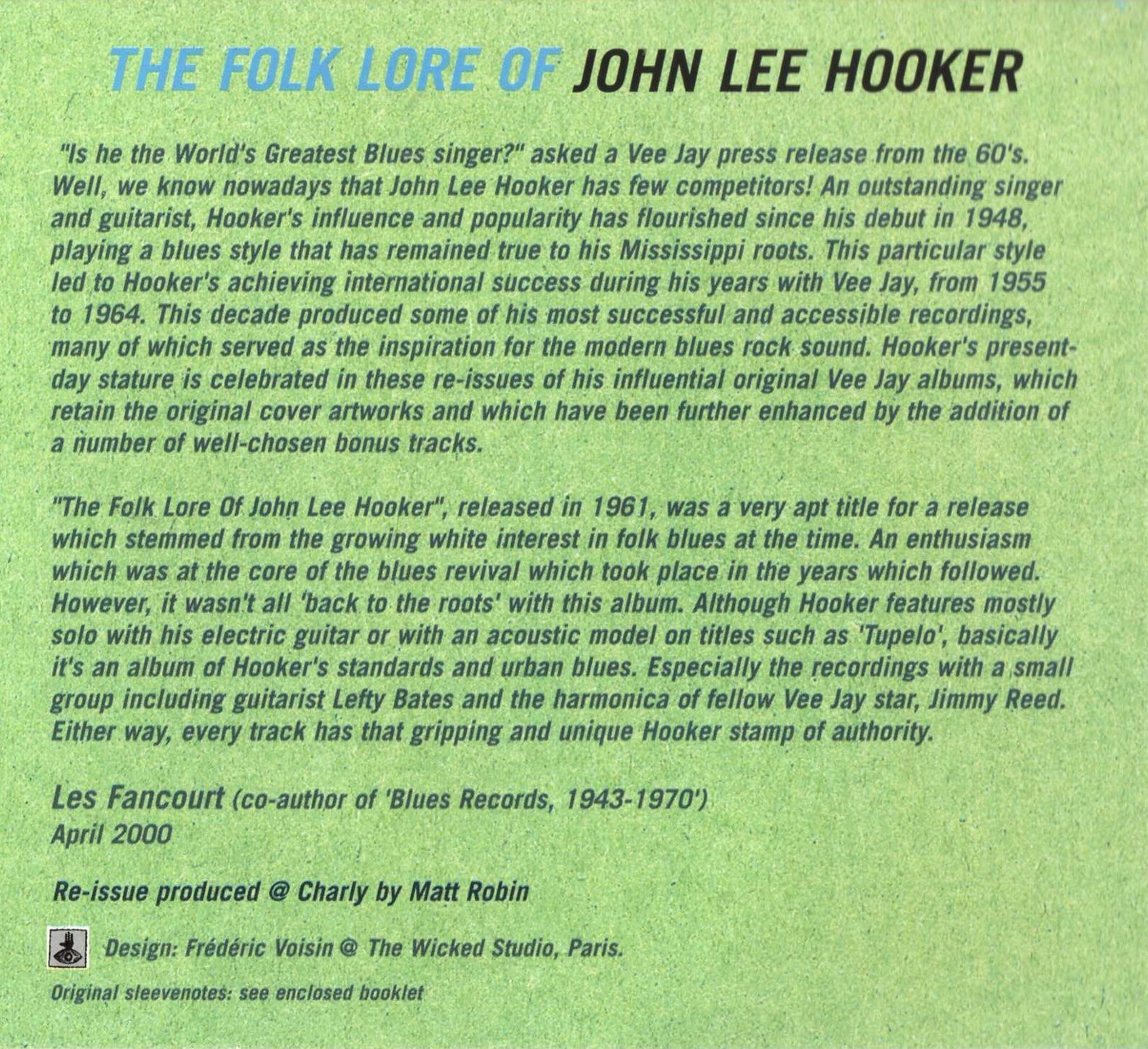 THE FOLK LORE OF JOHN LEE HOOKER

"Is he the World's Greatest Blues singer?" asked a Vee Jay press release from the 60's. Well, we know nowadays that John Lee Hooker has few competitors! An outstanding singer and guitarist, Hooker's influence and popularity has flourished since his debut in 1948, playing a blues style that has remained true to his Mississippi roots. This particular style led to Hooker's achieving international success during his years with Vee Jay, from 1955 to 1964. This decade produced some of his most successful and accessible recordings, many of which served as the inspiration for the modern blues rock sound. Hooker's present-day stature is celebrated in these re-issues of his influential original Vee Jay albums, which retain the original cover artworks and which have been further enhanced by the addition of a number of well-chosen bonus tracks.

"The Folk Lore Of John Lee Hooker", released in 1961, was a very apt title for a release which stemmed from the growing white interest in folk blues at the time. An enthusiasm which was at the core of the blues revival which took place in the years which followed. However, it wasn't all 'back to the roots' with this album. Although Hooker features mostly solo with his electric guitar or with an acoustic model on titles such as 'Tupelo', basically it's an album of Hooker's standards and urban blues. Especially the recordings with a small group including guitarist Lefty Bates and the harmonica of fellow Vee Jay star, Jimmy Reed. Either way, every track has that gripping and unique Hooker stamp of authority.

Les Fancourt (co-author of 'Blues Records, 1943-1970')
April 2000

Re-issue produced @ Charly by Matt Robin

Design: Frédéric Voisin @ The Wicked Studio, Paris.

Original sleevenotes: see enclosed booklet